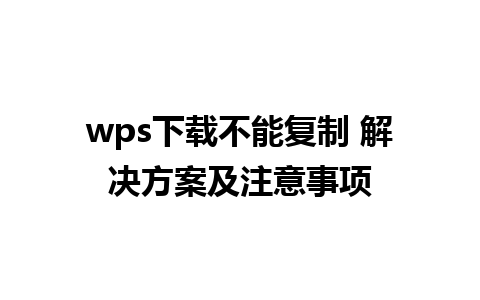 wps下载不能复制 解决方案及注意事项